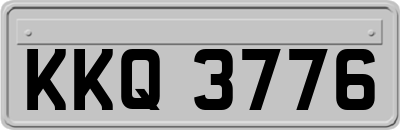 KKQ 3776